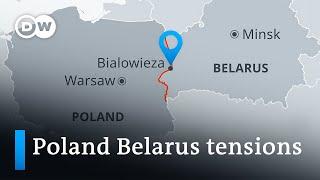 DW

Minsk

Bialowieza

BELARUS

Warsaw

POLAND

Poland Belarus tensions